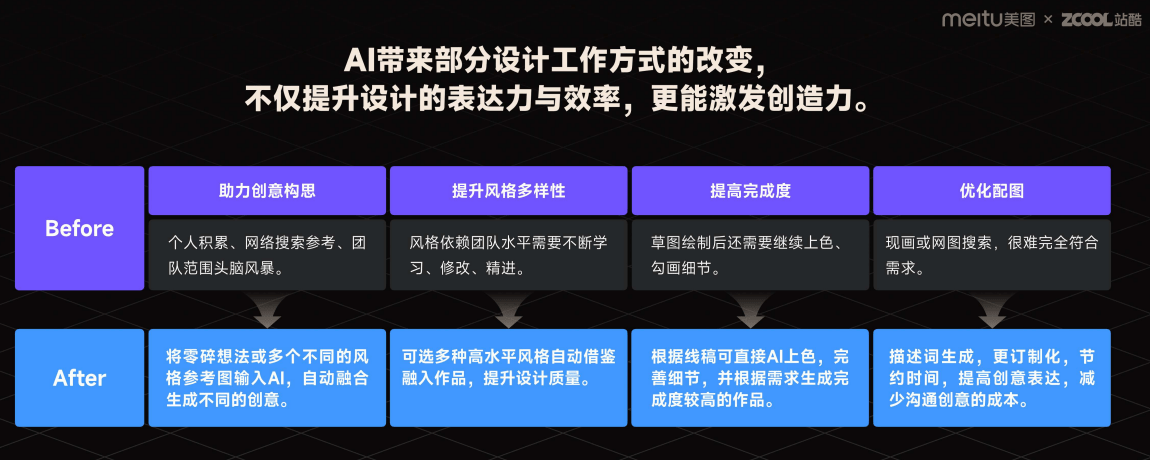 meitu美图 × ZCOOL站酷

AI带来部分设计工作方式的改变，
不仅提升设计的表达力与效率，更能激发创造力。

| | 助力创意构思 | 提升风格多样性 | 提高完成度 | 优化配图 |
|---|---|---|---|---|
| Before | 个人积累、网络搜索参考、团队范围头脑风暴。 | 风格依赖团队水平需要不断学习、修改、精进。 | 草图绘制后还需要继续上色、勾画细节。 | 现画或网图搜索，很难完全符合需求。 |
| After | 将零碎想法或多个不同的风格参考图输入AI，自动融合生成不同的创意。 | 可选多种高水平风格自动借鉴融入作品，提升设计质量。 | 根据线稿可直接AI上色，完善细节，并根据需求生成完成度较高的作品。 | 描述词生成，更订制化，节约时间，提高创意表达，减少沟通创意的成本。 |